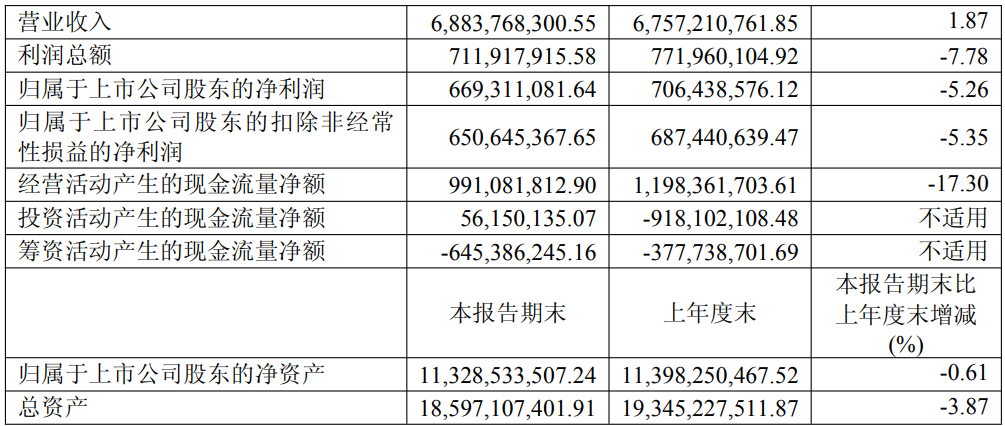 | 营业收入 | 6,883,768,300.55 | 6,757,210,761.85 | 1.87 |
|---|---|---|---|
| 利润总额 | 711,917,915.58 | 771,960,104.92 | -7.78 |
| 归属于上市公司股东的净利润 | 669,311,081.64 | 706,438,576.12 | -5.26 |
| 归属于上市公司股东的扣除非经常性损益的净利润 | 650,645,367.65 | 687,440,639.47 | -5.35 |
| 经营活动产生的现金流量净额 | 991,081,812.90 | 1,198,361,703.61 | -17.30 |
| 投资活动产生的现金流量净额 | 56,150,135.07 | -918,102,108.48 | 不适用 |
| 筹资活动产生的现金流量净额 | -645,386,245.16 | -377,738,701.69 | 不适用 |
|  | 本报告期末 | 上年度末 | 本报告期末比上年度末增减(%) |
| 归属于上市公司股东的净资产 | 11,328,533,507.24 | 11,398,250,467.52 | -0.61 |
| 总资产 | 18,597,107,401.91 | 19,345,227,511.87 | -3.87 |